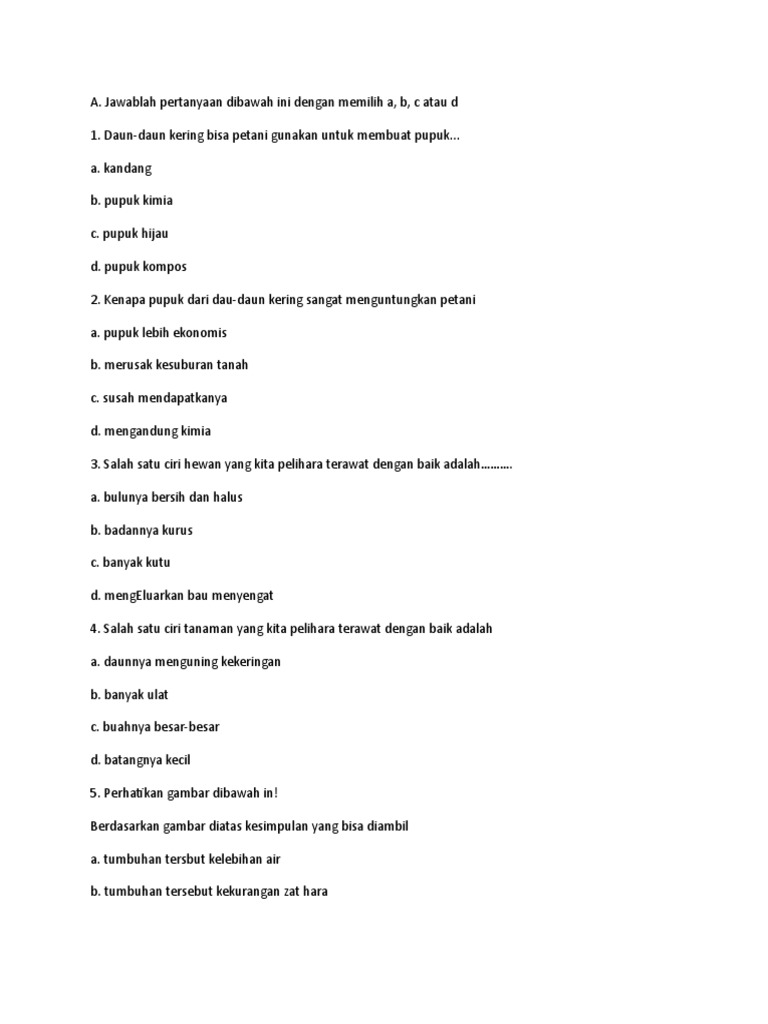 A. Jawablah pertanyaan dibawah ini dengan memilih a, b, c atau d

1. Daun-daun kering bisa petani gunakan untuk membuat pupuk...

a. kandang

b. pupuk kimia

c. pupuk hijau

d. pupuk kompos

2. Kenapa pupuk dari dau-daun kering sangat menguntungkan petani

a. pupuk lebih ekonomis

b. merusak kesuburan tanah

c. susah mendapatkanya

d. mengandung kimia

3. Salah satu ciri hewan yang kita pelihara terawat dengan baik adalah..........

a. bulunya bersih dan halus

b. badannya kurus

c. banyak kutu

d. mengEluarkan bau menyengat

4. Salah satu ciri tanaman yang kita pelihara terawat dengan baik adalah

a. daunnya menguning kekeringan

b. banyak ulat

c. buahnya besar-besar

d. batangnya kecil

5. Perhatikan gambar dibawah in!

Berdasarkan gambar diatas kesimpulan yang bisa diambil

a. tumbuhan tersbut kelebihan air

b. tumbuhan tersebut kekurangan zat hara